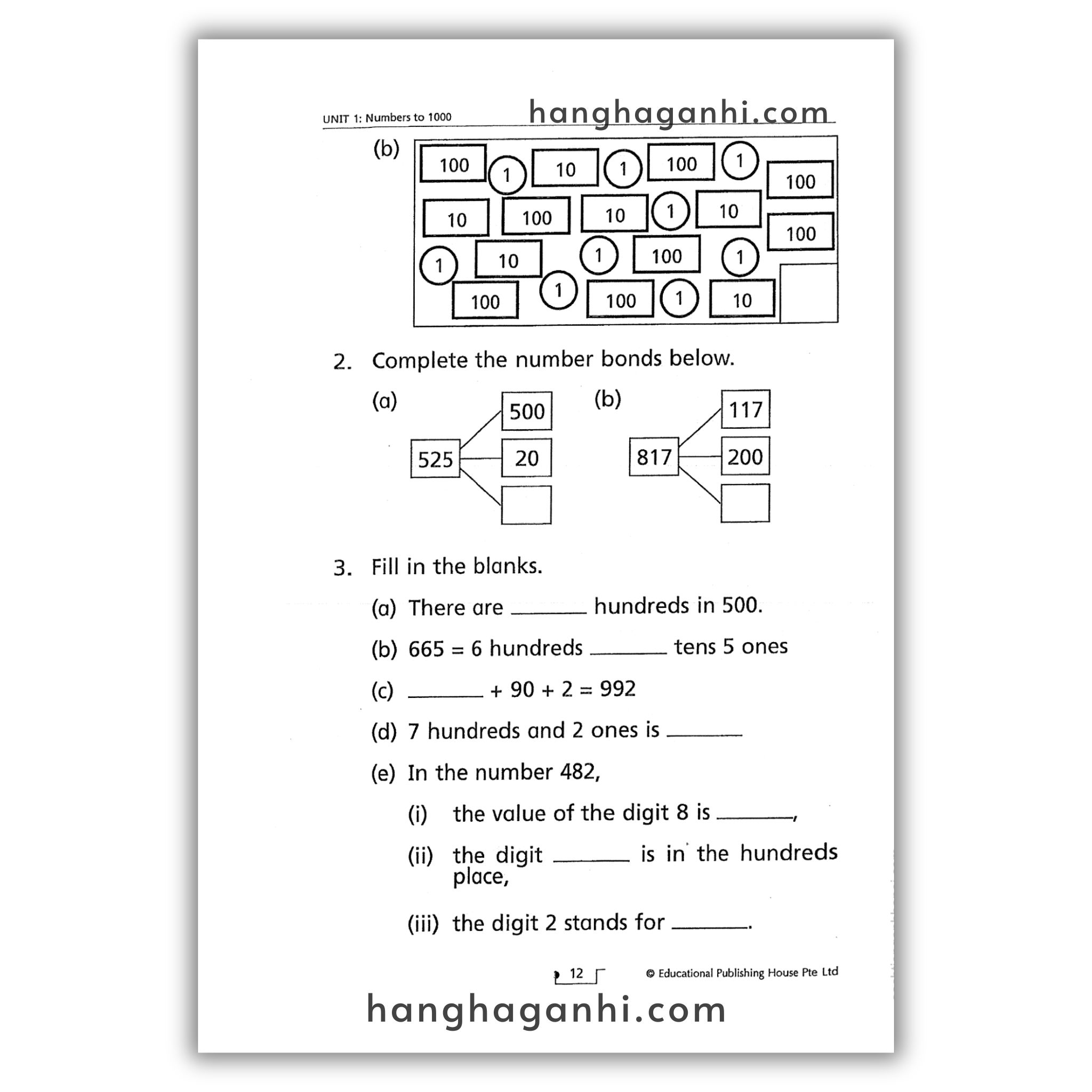 UNIT 1: Numbers to 1000

(b)

100 1 10 1 100 1 100
10 100 10 1 10 100
1 10 1 100 1
100 1 100 1 10

2. Complete the number bonds below.

(a)
525
500
20

(b)
817
117
200

3. Fill in the blanks.

(a) There are ____ hundreds in 500.

(b) 665 = 6 hundreds ____ tens 5 ones

(c) ____ + 90 + 2 = 992

(d) 7 hundreds and 2 ones is ____

(e) In the number 482,

(i) the value of the digit 8 is ____,

(ii) the digit ____ is in the hundreds place,

(iii) the digit 2 stands for ____.

12

© Educational Publishing House Pte Ltd

hanghaganhi.com